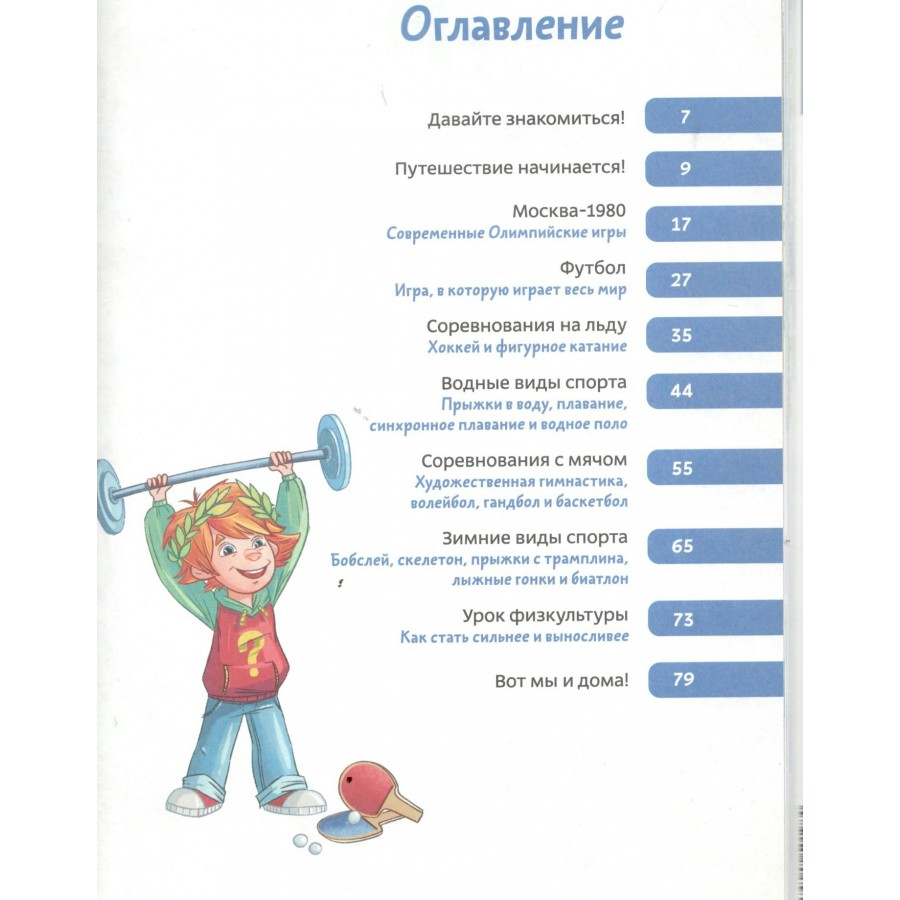 Оглавление

Давайте знакомиться! 7

Путешествие начинается! 9

Москва-1980
Современные Олимпийские игры 17

Футбол
Игра, в которую играет весь мир 27

Соревнования на льду
Хоккей и фигурное катание 35

Водные виды спорта
Прыжки в воду, плавание, синхронное плавание и водное поло 44

Соревнования с мячом
Художественная гимнастика, волейбол, гандбол и баскетбол 55

Зимние виды спорта
Бобслей, скелетон, прыжки с трамплина, лыжные гонки и биатлон 65

Урок физкультуры
Как стать сильнее и выносливее 73

Вот мы и дома! 79

?